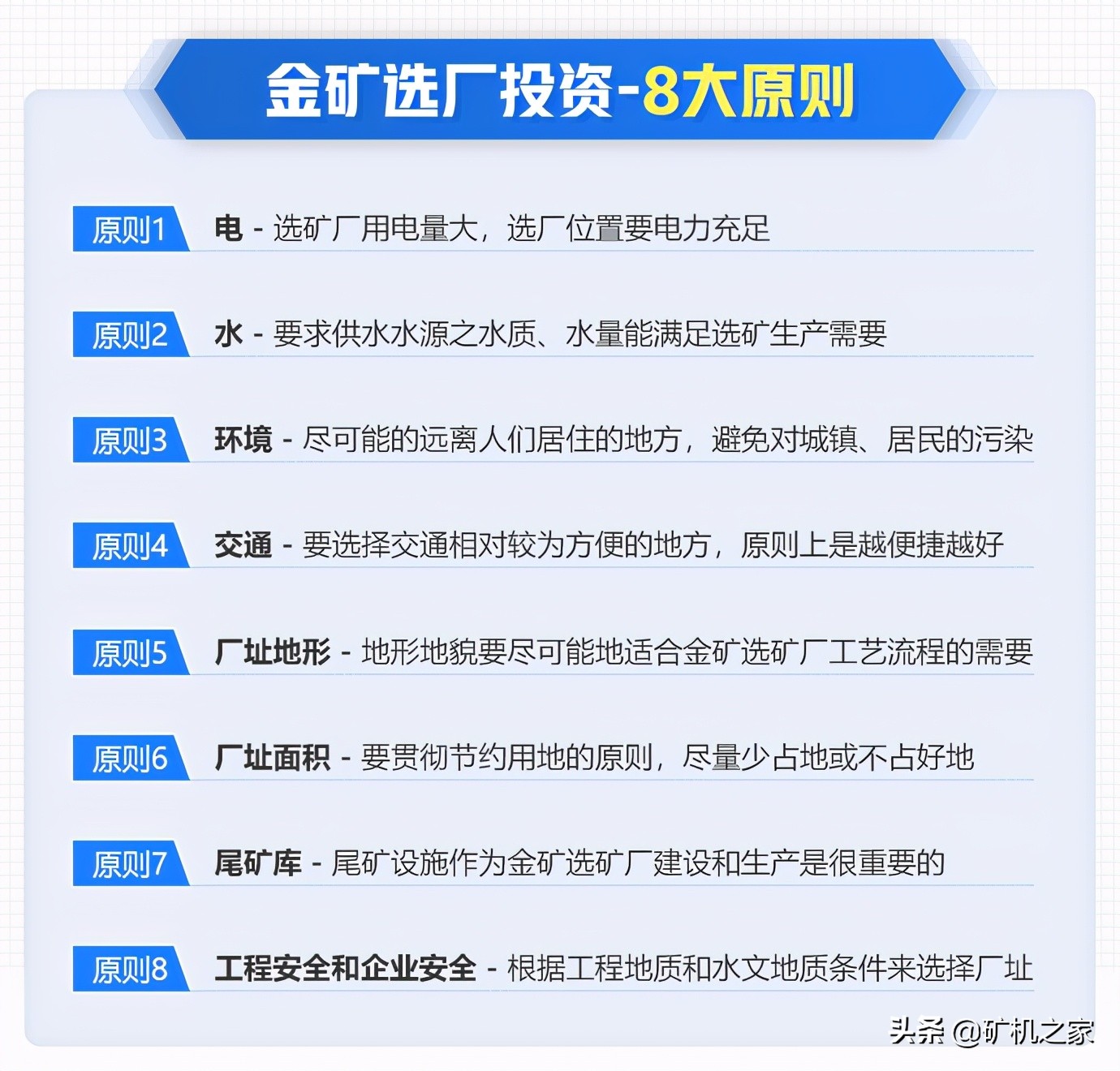 金矿选厂投资-8大原则

原则1 电 - 选矿厂用电量大，选厂位置要电力充足

原则2 水 - 要求供水水源之水质、水量能满足选矿生产需要

原则3 环境 - 尽可能的远离人们居住的地方，避免对城镇、居民的污染

原则4 交通 - 要选择交通相对较为方便的地方，原则上是越便捷越好

原则5 厂址地形 - 地形地貌要尽可能地适合金矿选矿厂工艺流程的需要

原则6 厂址面积 - 要贯彻节约用地的原则，尽量少占地或不占好地

原则7 尾矿库 - 尾矿设施作为金矿选矿厂建设和生产是很重要的

原则8 工程安全和企业安全 - 根据工程地质和水文地质条件来选择厂址

头条 @矿机之家